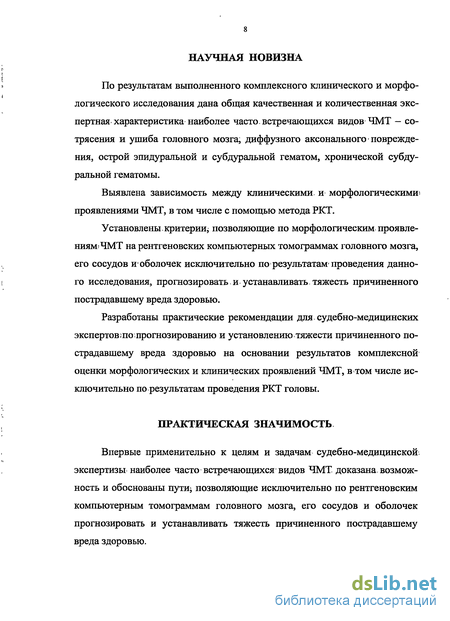 8

НАУЧНАЯ НОВИЗНА

По результатам выполненного комплексного клинического и морфологического исследования дана общая качественная и количественная экспертная характеристика наиболее часто встречающихся видов ЧМТ – сотрясения и ушиба головного мозга, диффузного аксонального повреждения, острой эпидуральной и субдуральной гематом, хронической субдуральной гематомы.

Выявлена зависимость между клиническими и морфологическими проявлениями ЧМТ, в том числе с помощью метода РКТ.

Установлены критерии, позволяющие по морфологическим проявлениям ЧМТ на рентгеновских компьютерных томограммах головного мозга, его сосудов и оболочек исключительно по результатам проведения данного исследования, прогнозировать и устанавливать тяжесть причиненного пострадавшему вреда здоровью.

Разработаны практические рекомендации для судебно-медицинских экспертов по прогнозированию и установлению тяжести причиненного пострадавшему вреда здоровью на основании результатов комплексной оценки морфологических и клинических проявлений ЧМТ, в том числе исключительно по результатам проведения РКТ головы.

ПРАКТИЧЕСКАЯ ЗНАЧИМОСТЬ

Впервые применительно к целям и задачам судебно-медицинской экспертизы наиболее часто встречающихся видов ЧМТ доказана возможность и обоснованы пути, позволяющие исключительно по рентгеновским компьютерным томограммам головного мозга, его сосудов и оболочек прогнозировать и устанавливать тяжесть причиненного пострадавшему вреда здоровью.

dsLib.net
библиотека диссертаций